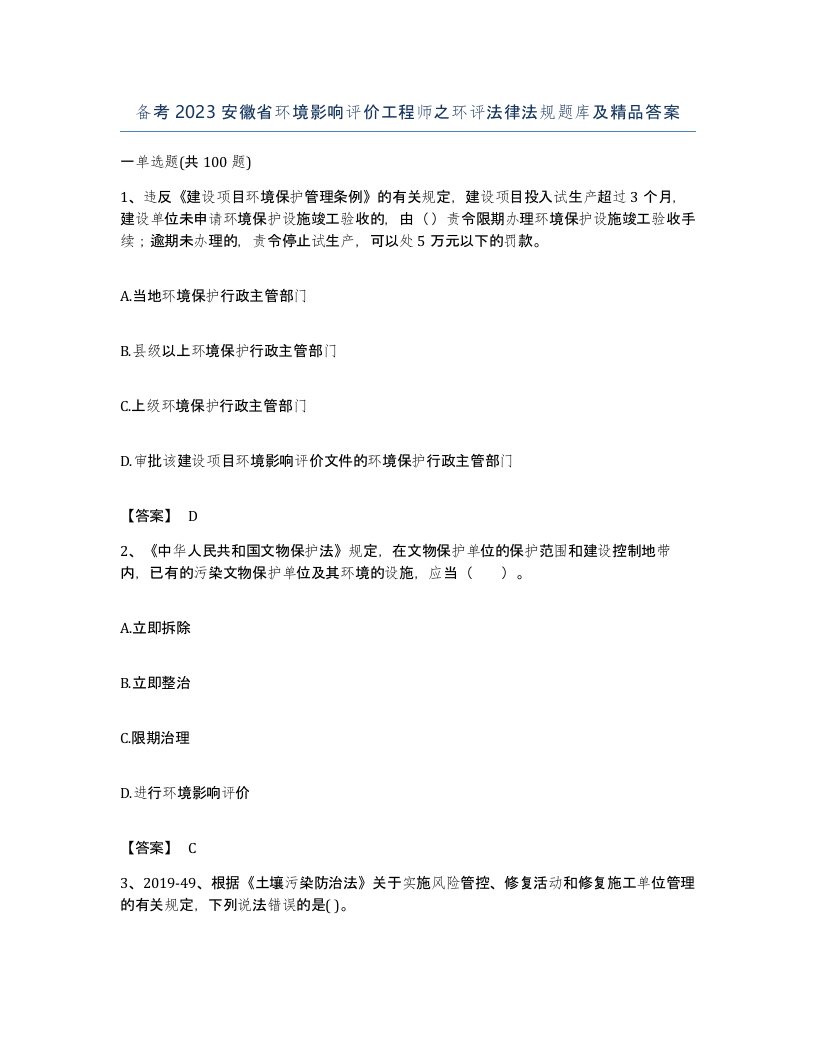 备考2023安徽省环境影响评价工程师之环评法律法规题库及精品答案

一单选题(共100题)

1、违反《建设项目环境保护管理条例》的有关规定，建设项目投入试生产超过3个月，建设单位未申请环境保护设施竣工验收的，由（）责令限期办理环境保护设施竣工验收手续；逾期未办理的，责令停止试生产，可以处5万元以下的罚款。

A.当地环境保护行政主管部门

B.县级以上环境保护行政主管部门

C.上级环境保护行政主管部门

D.审批该建设项目环境影响评价文件的环境保护行政主管部门

【答案】 D

2、《中华人民共和国文物保护法》规定，在文物保护单位的保护范围和建设控制地带内，已有的污染文物保护单位及其环境的设施，应当（ ）。

A.立即拆除

B.立即整治

C.限期治理

D.进行环境影响评价

【答案】 C

3、2019-49、根据《土壤污染防治法》关于实施风险管控、修复活动和修复施工单位管理的有关规定，下列说法错误的是( )。